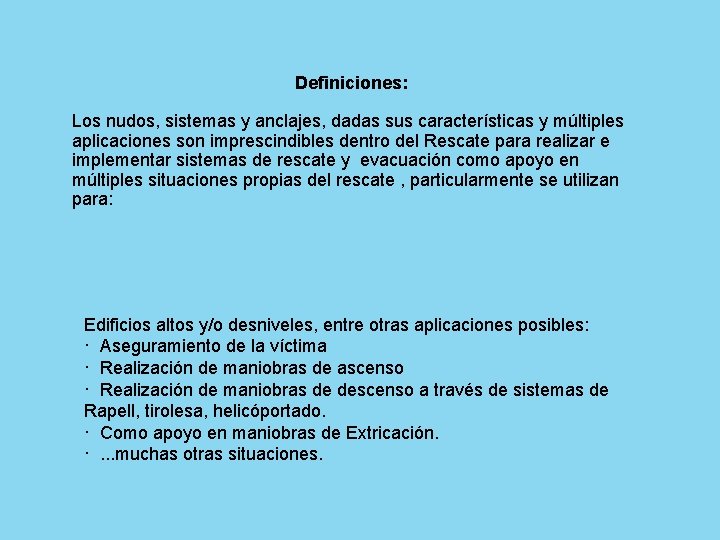 Definiciones:

Los nudos, sistemas y anclajes, dadas sus características y múltiples aplicaciones son imprescindibles dentro del Rescate para realizar e implementar sistemas de rescate y evacuación como apoyo en múltiples situaciones propias del rescate , particularmente se utilizan para:

Edificios altos y/o desniveles, entre otras aplicaciones posibles:
· Aseguramiento de la víctima
· Realización de maniobras de ascenso
· Realización de maniobras de descenso a través de sistemas de Rapell, tirolesa, helicóportado.
· Como apoyo en maniobras de Extricación.
· ...muchas otras situaciones.